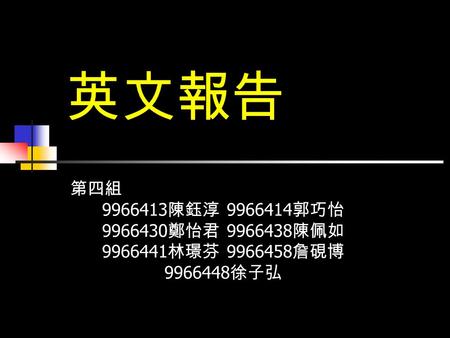 英文報告

第四組
9966413陳鈺淳 9966414郭巧怡
9966430鄭怡君 9966438陳佩如
9966441林璟芬 9966458詹硯博
9966448徐子弘